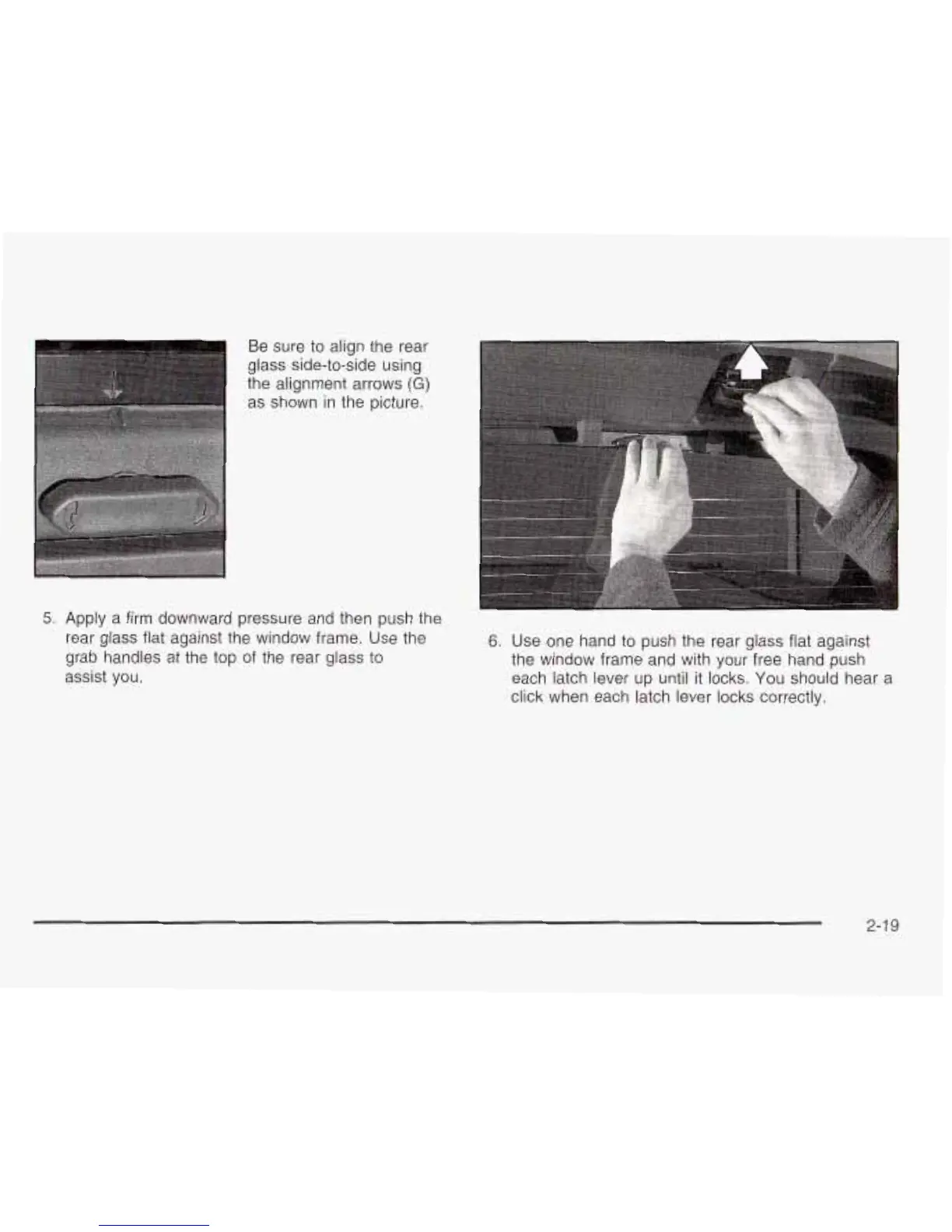 Be sure to align the rear glass side-to-side using the alignment arrows (G) as shown in the picture.

5. Apply a firm downward pressure and then push the rear glass flat against the window frame. Use the grab handles at the top of the rear glass to assist you.

6. Use one hand to push the rear glass flat against the window frame and with your free hand push each latch lever up until it locks. You should hear a click when each latch lever locks correctly.

2-19